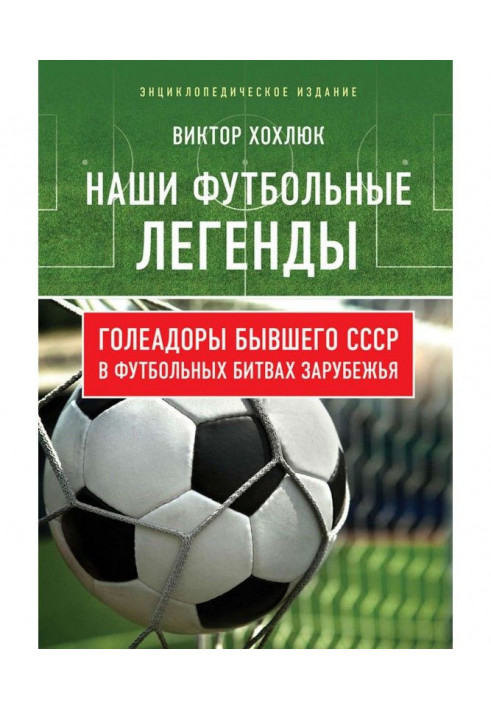 ЭНЦИКЛОПЕДИЧЕСКОЕ ИЗДАНИЕ

ВИКТОР ХОХЛЮК

НАШИ ФУТБОЛЬНЫЕ ЛЕГЕНДЫ

ГОЛЕАДОРЫ БЫВШЕГО СССР В ФУТБОЛЬНЫХ БИТВАХ ЗАРУБЕЖЬЯ